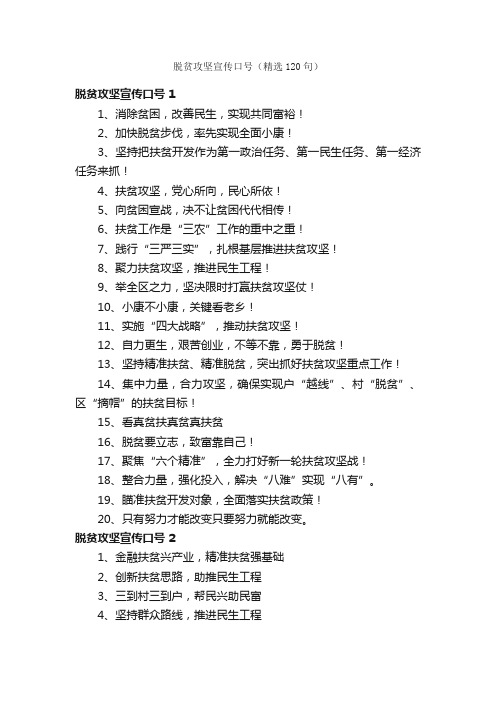 脱贫攻坚宣传口号（精选120句）

脱贫攻坚宣传口号 1

1、消除贫困，改善民生，实现共同富裕！

2、加快脱贫步伐，率先实现全面小康！

3、坚持把扶贫开发作为第一政治任务、第一民生任务、第一经济任务来抓！

4、扶贫攻坚，党心所向，民心所依！

5、向贫困宣战，决不让贫困代代相传！

6、扶贫工作是“三农”工作的重中之重！

7、践行“三严三实”，扎根基层推进扶贫攻坚！

8、聚力扶贫攻坚，推进民生工程！

9、举全区之力，坚决限时打赢扶贫攻坚仗！

10、小康不小康，关键看老乡！

11、实施“四大战略”，推动扶贫攻坚！

12、自力更生，艰苦创业，不等不靠，勇于脱贫！

13、坚持精准扶贫、精准脱贫，突出抓好扶贫攻坚重点工作！

14、集中力量，合力攻坚，确保实现户“越线”、村“脱贫”、区“摘帽”的扶贫目标！

15、看真贫扶真贫真扶贫

16、脱贫要立志，致富靠自己！

17、聚焦“六个精准”，全力打好新一轮扶贫攻坚战！

18、整合力量，强化投入，解决“八难”实现“八有”。

19、瞄准扶贫开发对象，全面落实扶贫政策！

20、只有努力才能改变只要努力就能改变。

脱贫攻坚宣传口号 2

1、金融扶贫兴产业，精准扶贫强基础

2、创新扶贫思路，助推民生工程

3、三到村三到户，帮民兴助民富

4、坚持群众路线，推进民生工程